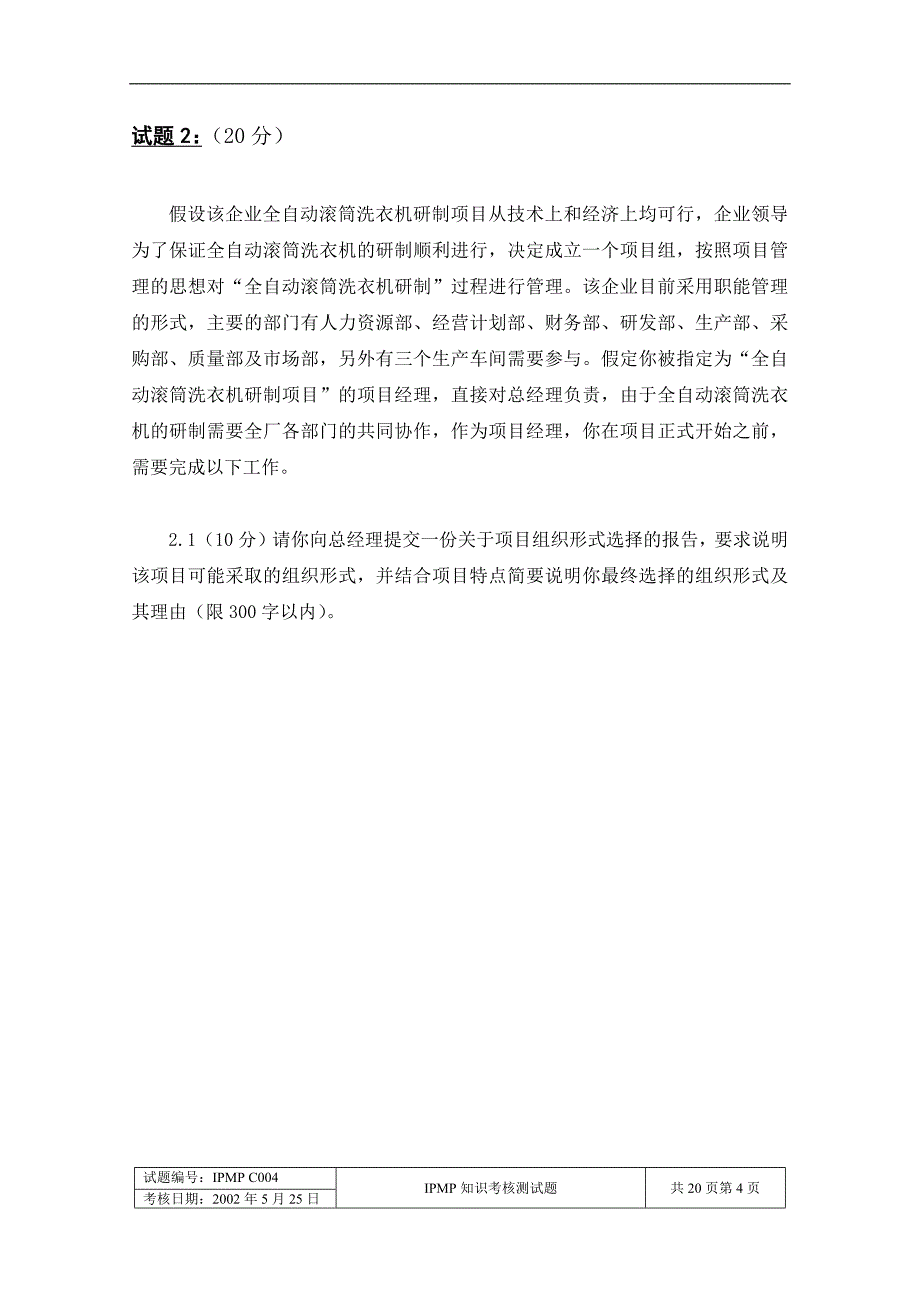 试题 2：（20 分）

假设该企业全自动滚筒洗衣机研制项目从技术上和经济上均可行，企业领导为了保证全自动滚筒洗衣机的研制顺利进行，决定成立一个项目组，按照项目管理的思想对“全自动滚筒洗衣机研制”过程进行管理。该企业目前采用职能管理的形式，主要的部门有人力资源部、经营计划部、财务部、研发部、生产部、采购部、质量部及市场部，另外有三个生产车间需要参与。假定你被指定为“全自动滚筒洗衣机研制项目”的项目经理，直接对总经理负责，由于全自动滚筒洗衣机的研制需要全厂各部门的共同协作，作为项目经理，你在项目正式开始之前，需要完成以下工作。

2.1（10 分）请你向总经理提交一份关于项目组织形式选择的报告，要求说明该项目可能采取的组织形式，并结合项目特点简要说明你最终选择的组织形式及其理由（限 300 字以内）。

| 试题编号：IPMP C004 | IPMP 知识考核测试题 | 共 20 页第 4 页 |
|---|---|---|
| 考核日期：2002 年 5 月 25 日 | | |